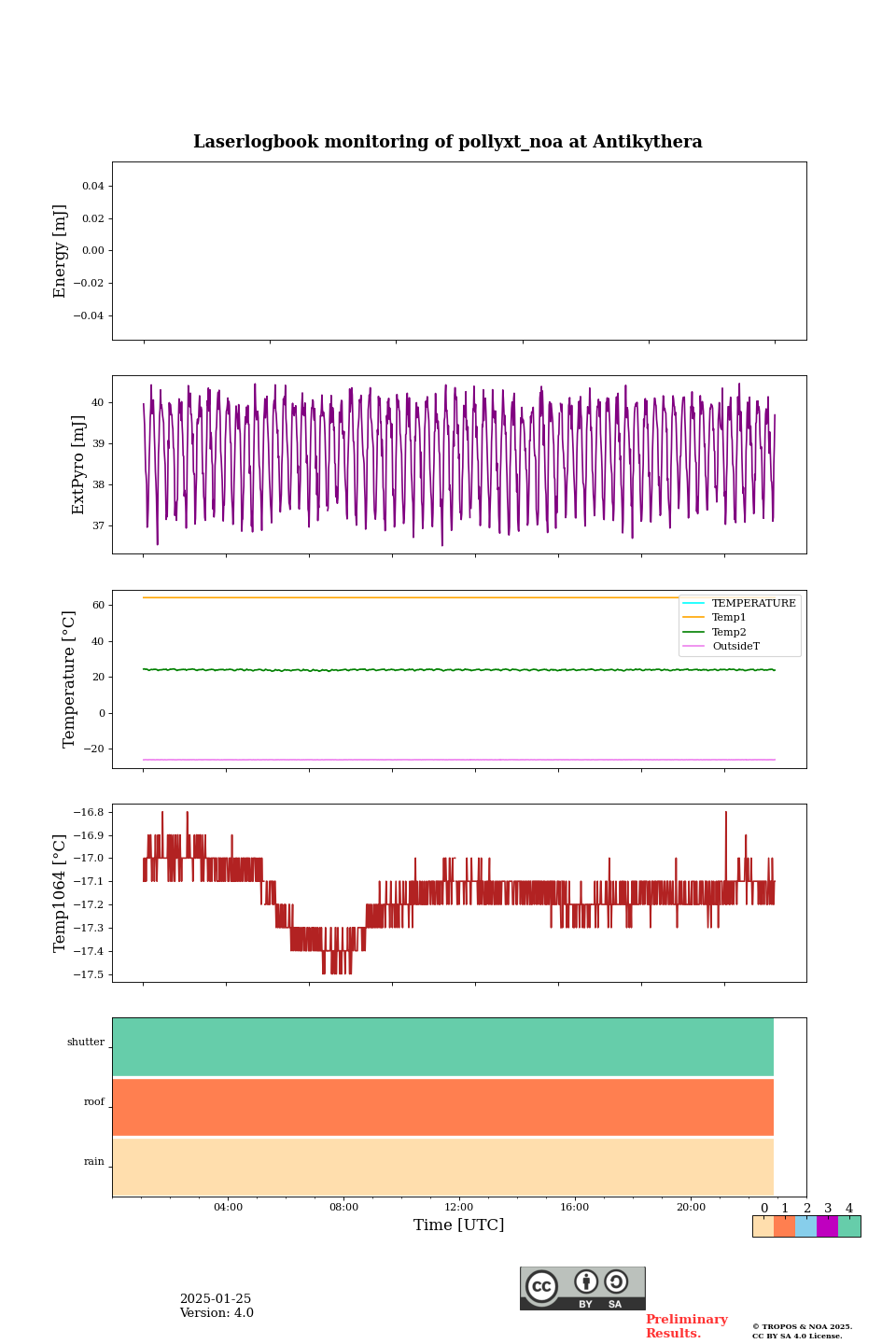 Laserlogbook monitoring of pollyxt_noa at Antikythera

Energy [mJ]
0.04
0.02
0.00
−0.02
−0.04

ExtPyro [mJ]
40
39
38
37

Temperature [°C]
60
40
20
0
−20
TEMPERATURE
Temp1
Temp2
OutsideT

Temp1064 [°C]
−16.8
−16.9
−17.0
−17.1
−17.2
−17.3
−17.4
−17.5

shutter
roof
rain

04:00
08:00
12:00
16:00
20:00
Time [UTC]

0 1 2 3 4

2025-01-25
Version: 4.0

cc BY SA

Preliminary Results.

© TROPOS & NOA 2025. CC BY SA 4.0 License.